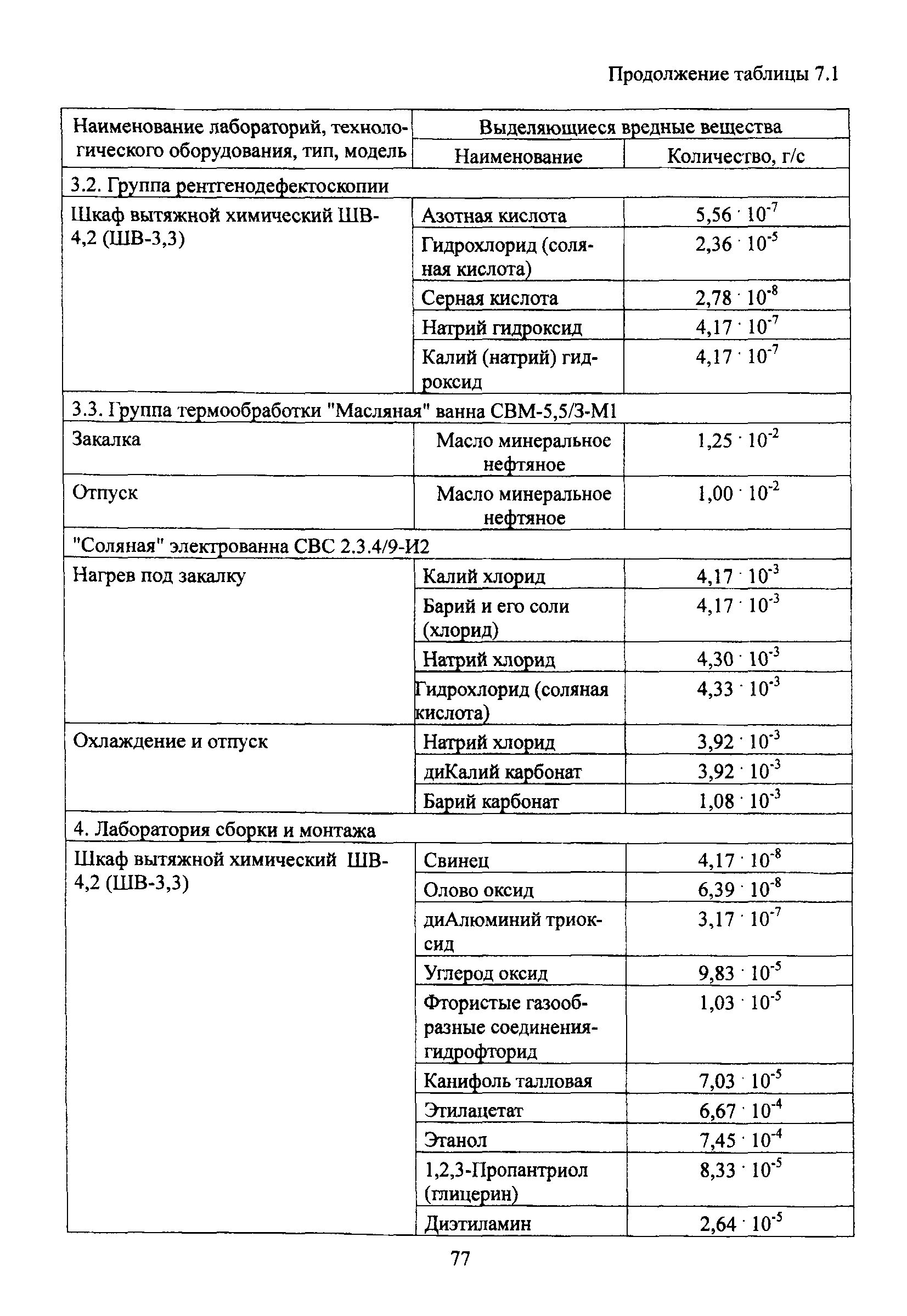 Продолжение таблицы 7.1

| Наименование лабораторий, технологического оборудования, тип, модель | Выделяющиеся вредные вещества | |
|---|---|---|
| | Наименование | Количество, г/с |
| 3.2. Группа рентгенодефектоскопии | | |
| Шкаф вытяжной химический ШВ-4,2 (ШВ-3,3) | Азотная кислота | $5,56 \cdot 10^{-7}$ |
| | Гидрохлорид (соляная кислота) | $2,36 \cdot 10^{-5}$ |
| | Серная кислота | $2,78 \cdot 10^{-8}$ |
| | Натрий гидроксид | $4,17 \cdot 10^{-7}$ |
| | Калий (натрий) гидроксид | $4,17 \cdot 10^{-7}$ |
| 3.3. Группа термообработки "Масляная" ванна СВМ-5,5/3-М1 | | |
| Закалка | Масло минеральное нефтяное | $1,25 \cdot 10^{-2}$ |
| Отпуск | Масло минеральное нефтяное | $1,00 \cdot 10^{-2}$ |
| "Соляная" электрованна СВС 2.3.4/9-И2 | | |
| Нагрев под закалку | Калий хлорид | $4,17 \cdot 10^{-3}$ |
| | Барий и его соли (хлорид) | $4,17 \cdot 10^{-3}$ |
| | Натрий хлорид | $4,30 \cdot 10^{-3}$ |
| | Гидрохлорид (соляная кислота) | $4,33 \cdot 10^{-3}$ |
| Охлаждение и отпуск | Натрий хлорид | $3,92 \cdot 10^{-3}$ |
| | диКалий карбонат | $3,92 \cdot 10^{-3}$ |
| | Барий карбонат | $1,08 \cdot 10^{-3}$ |
| 4. Лаборатория сборки и монтажа | | |
| Шкаф вытяжной химический ШВ-4,2 (ШВ-3,3) | Свинец | $4,17 \cdot 10^{-8}$ |
| | Олово оксид | $6,39 \cdot 10^{-8}$ |
| | диАлюминий триоксид | $3,17 \cdot 10^{-7}$ |
| | Углерод оксид | $9,83 \cdot 10^{-5}$ |
| | Фтористые газообразные соединения-гидрофторид | $1,03 \cdot 10^{-5}$ |
| | Канифоль талловая | $7,03 \cdot 10^{-5}$ |
| | Этилацетат | $6,67 \cdot 10^{-4}$ |
| | Этанол | $7,45 \cdot 10^{-4}$ |
| | 1,2,3-Пропантриол (глицерин) | $8,33 \cdot 10^{-5}$ |
| | Диэтиламин | $2,64 \cdot 10^{-5}$ |

77